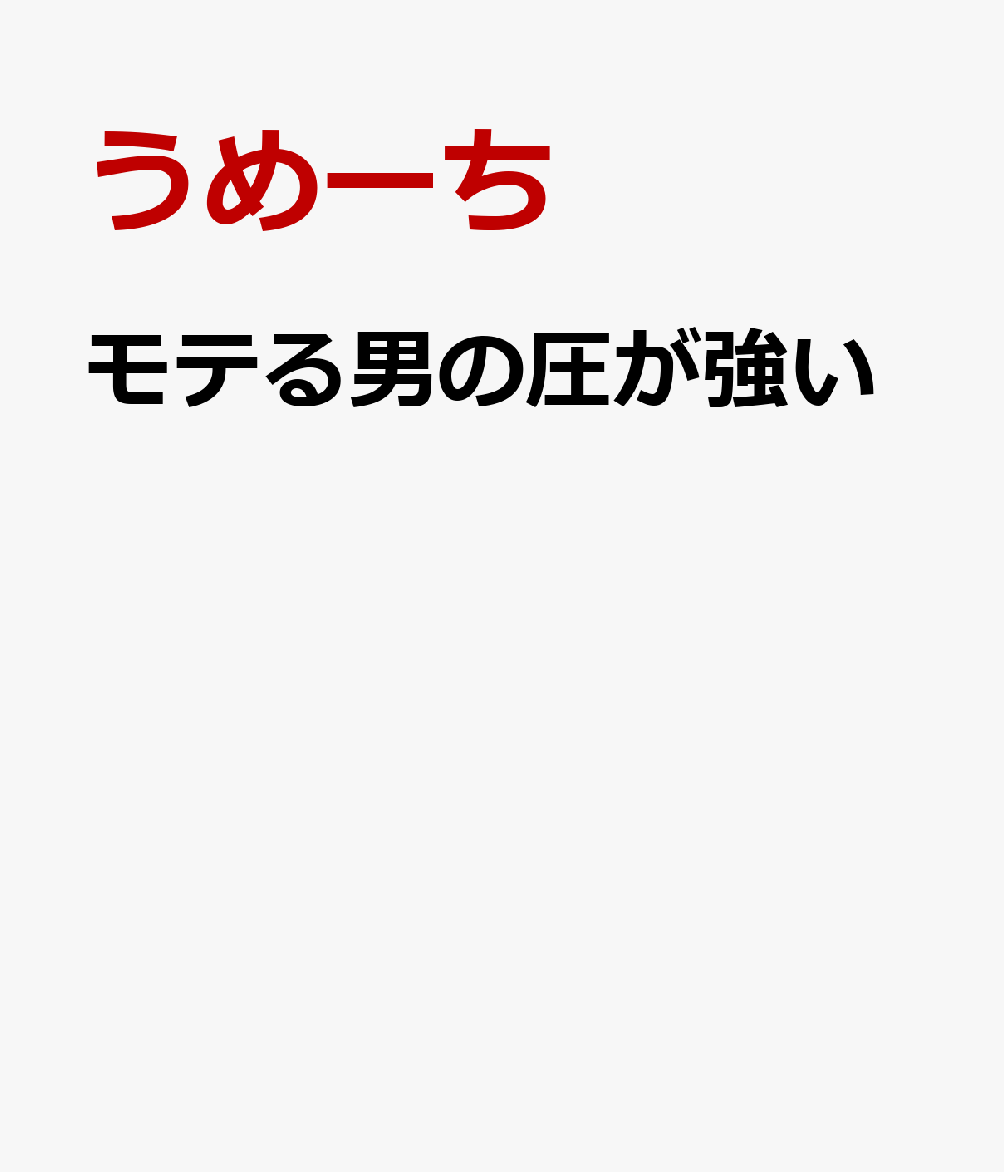 うめーち

モテる男の圧が強い